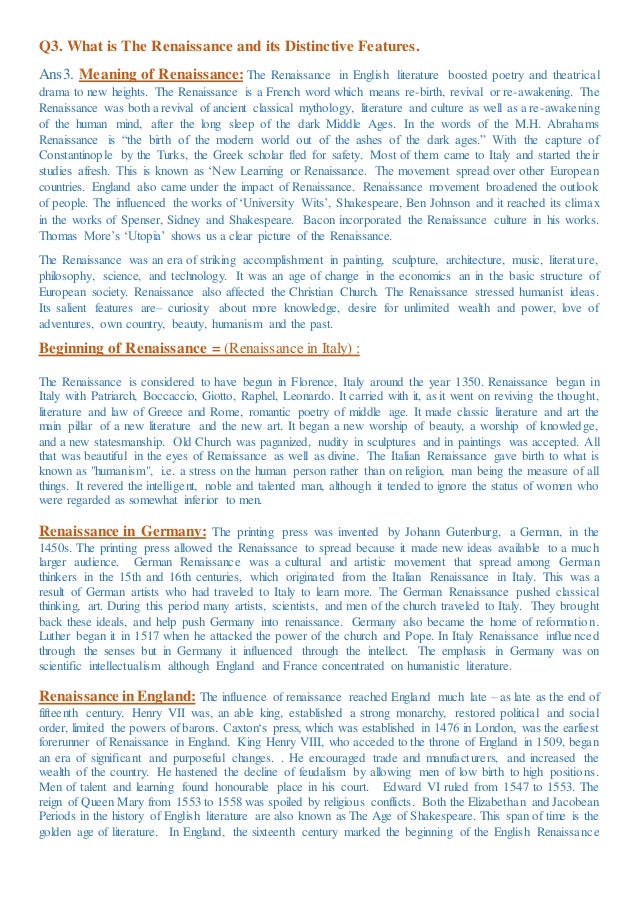 Q3. What is The Renaissance and its Distinctive Features.

Ans3. Meaning of Renaissance: The Renaissance in English literature boosted poetry and theatrical drama to new heights. The Renaissance is a French word which means re-birth, revival or re-awakening. The Renaissance was both a revival of ancient classical mythology, literature and culture as well as a re-awakening of the human mind, after the long sleep of the dark Middle Ages. In the words of the M.H. Abrahams Renaissance is "the birth of the modern world out of the ashes of the dark ages." With the capture of Constantinople by the Turks, the Greek scholar fled for safety. Most of them came to Italy and started their studies afresh. This is known as 'New Learning or Renaissance. The movement spread over other European countries. England also came under the impact of Renaissance. Renaissance movement broadened the outlook of people. The influenced the works of 'University Wits', Shakespeare, Ben Johnson and it reached its climax in the works of Spenser, Sidney and Shakespeare. Bacon incorporated the Renaissance culture in his works. Thomas More's 'Utopia' shows us a clear picture of the Renaissance.

The Renaissance was an era of striking accomplishment in painting, sculpture, architecture, music, literature, philosophy, science, and technology. It was an age of change in the economics an in the basic structure of European society. Renaissance also affected the Christian Church. The Renaissance stressed humanist ideas. Its salient features are– curiosity about more knowledge, desire for unlimited wealth and power, love of adventures, own country, beauty, humanism and the past.

Beginning of Renaissance = (Renaissance in Italy) :

The Renaissance is considered to have begun in Florence, Italy around the year 1350. Renaissance began in Italy with Patriarch, Boccaccio, Giotto, Raphel, Leonardo. It carried with it, as it went on reviving the thought, literature and law of Greece and Rome, romantic poetry of middle age. It made classic literature and art the main pillar of a new literature and the new art. It began a new worship of beauty, a worship of knowledge, and a new statesmanship. Old Church was paganized, nudity in sculptures and in paintings was accepted. All that was beautiful in the eyes of Renaissance as well as divine. The Italian Renaissance gave birth to what is known as "humanism", i.e. a stress on the human person rather than on religion, man being the measure of all things. It revered the intelligent, noble and talented man, although it tended to ignore the status of women who were regarded as somewhat inferior to men.

Renaissance in Germany: The printing press was invented by Johann Gutenburg, a German, in the 1450s. The printing press allowed the Renaissance to spread because it made new ideas available to a much larger audience. German Renaissance was a cultural and artistic movement that spread among German thinkers in the 15th and 16th centuries, which originated from the Italian Renaissance in Italy. This was a result of German artists who had traveled to Italy to learn more. The German Renaissance pushed classical thinking, art. During this period many artists, scientists, and men of the church traveled to Italy. They brought back these ideals, and help push Germany into renaissance. Germany also became the home of reformation. Luther began it in 1517 when he attacked the power of the church and Pope. In Italy Renaissance influenced through the senses but in Germany it influenced through the intellect. The emphasis in Germany was on scientific intellectualism although England and France concentrated on humanistic literature.

Renaissance in England: The influence of renaissance reached England much late – as late as the end of fifteenth century. Henry VII was, an able king, established a strong monarchy, restored political and social order, limited the powers of barons. Caxton's press, which was established in 1476 in London, was the earliest forerunner of Renaissance in England. King Henry VIII, who acceded to the throne of England in 1509, began an era of significant and purposeful changes. . He encouraged trade and manufacturers, and increased the wealth of the country. He hastened the decline of feudalism by allowing men of low birth to high positions. Men of talent and learning found honourable place in his court. Edward VI ruled from 1547 to 1553. The reign of Queen Mary from 1553 to 1558 was spoiled by religious conflicts. Both the Elizabethan and Jacobean Periods in the history of English literature are also known as The Age of Shakespeare. This span of time is the golden age of literature. In England, the sixteenth century marked the beginning of the English Renaissance